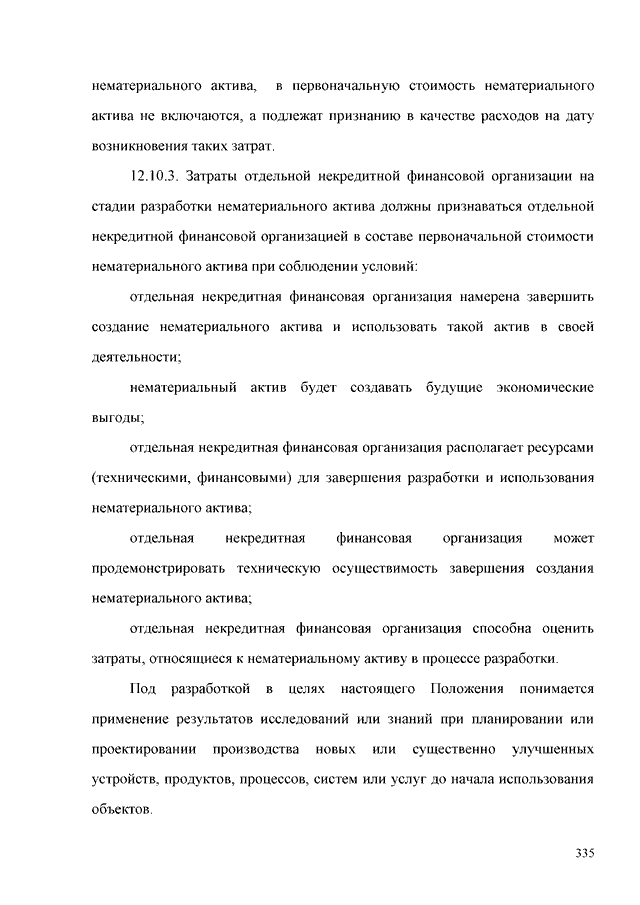 нематериального актива, в первоначальную стоимость нематериального актива не включаются, а подлежат признанию в качестве расходов на дату возникновения таких затрат.

12.10.3. Затраты отдельной некредитной финансовой организации на стадии разработки нематериального актива должны признаваться отдельной некредитной финансовой организацией в составе первоначальной стоимости нематериального актива при соблюдении условий:

отдельная некредитная финансовая организация намерена завершить создание нематериального актива и использовать такой актив в своей деятельности;

нематериальный актив будет создавать будущие экономические выгоды;

отдельная некредитная финансовая организация располагает ресурсами (техническими, финансовыми) для завершения разработки и использования нематериального актива;

отдельная некредитная финансовая организация может продемонстрировать техническую осуществимость завершения создания нематериального актива;

отдельная некредитная финансовая организация способна оценить затраты, относящиеся к нематериальному активу в процессе разработки.

Под разработкой в целях настоящего Положения понимается применение результатов исследований или знаний при планировании или проектировании производства новых или существенно улучшенных устройств, продуктов, процессов, систем или услуг до начала использования объектов.

335